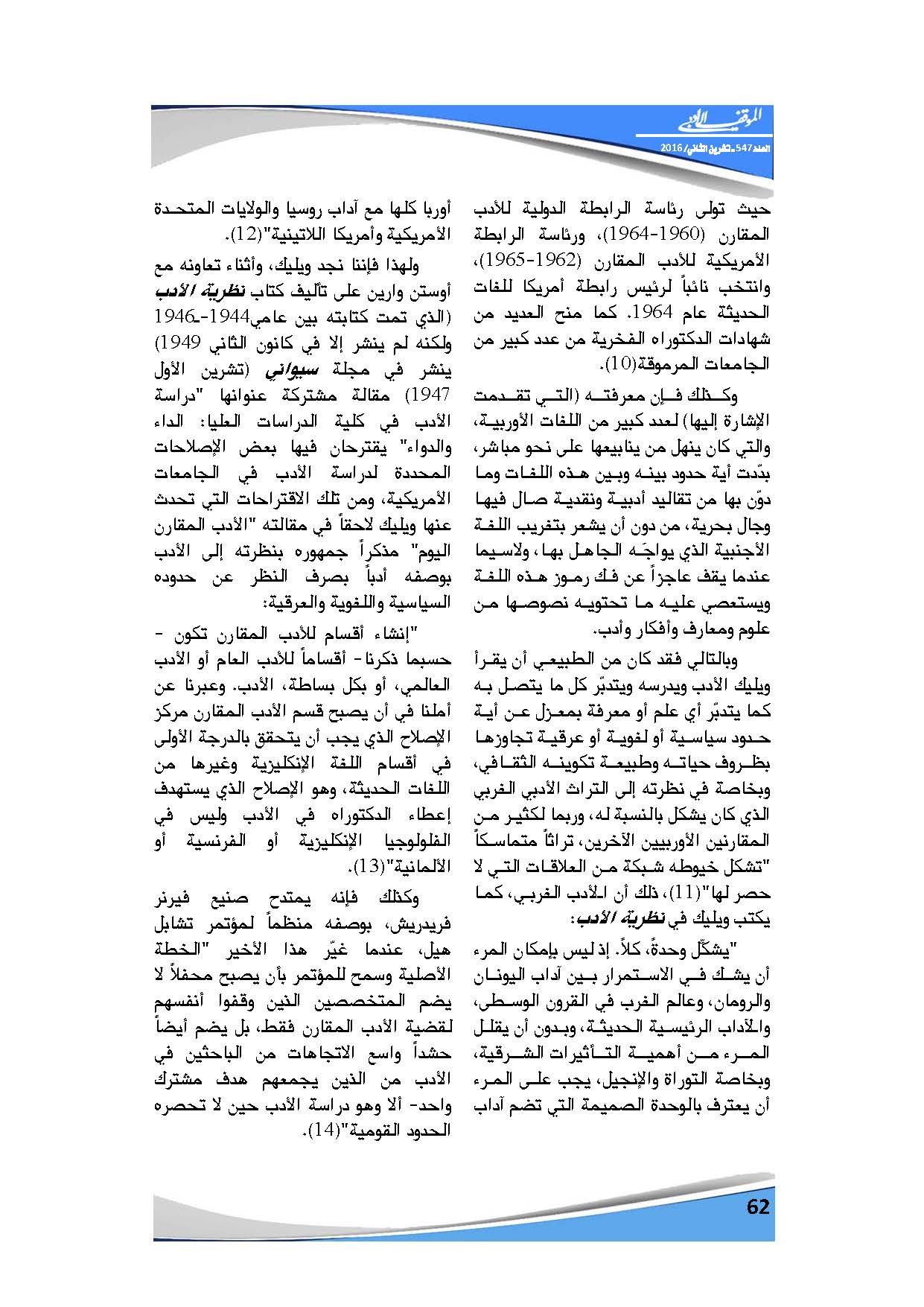 الموقف الأدبي
العدد 547 ـ تشرين الثاني/ 2016

حيث تولى رئاسة الرابطة الدولية للأدب المقارن (1960-1964)، ورئاسة الرابطة الأمريكية للأدب المقارن (1962-1965)، وانتخب نائباً لرئيس رابطة أمريكا للغات الحديثة عام 1964. كما منح العديد من شهادات الدكتوراه الفخرية من عدد كبير من الجامعات المرموقة(10).

وكذلك فإن معرفته (التي تقدمت الإشارة إليها) لعدد كبير من اللغات الأوربية، والتي كان ينهل من ينابيعها على نحو مباشر، بدّدت أية حدود بينه وبين هذه اللغات وما دوّن بها من تقاليد أدبية ونقدية صال فيها وجال بحرية، من دون أن يشعر بتغريب اللغة الأجنبية الذي يواجَه الجاهل بها، ولاسيما عندما يقف عاجزاً عن فك رموز هذه اللغة ويستعصي عليه ما تحتويه نصوصها من علوم ومعارف وأفكار وأدب.

وبالتالي فقد كان من الطبيعي أن يقرأ ويليك الأدب ويدرسه ويتدبّر كل ما يتصل به كما يتدبّر أي علم أو معرفة بمعزل عن أية حدود سياسية أو لغوية أو عرقية تجاوزها بظروف حياته وطبيعة تكوينه الثقافي، وبخاصة في نظرته إلى التراث الأدبي الغربي الذي كان يشكل بالنسبة له، وربما لكثير من المقارنين الأوربيين الآخرين، تراثاً متماسكاً "تشكل خيوطه شبكة من العلاقات التي لا حصر لها"(11)، ذلك أن الأدب الغربي، كما يكتب ويليك في نظرية الأدب:

"يشكّل وحدةً، كلاً. إذ ليس بإمكان المرء أن يشك في الاستمرار بين آداب اليونان والرومان، وعالم الغرب في القرون الوسطى، والآداب الرئيسية الحديثة، وبدون أن يقلل المرء من أهمية التأثيرات الشرقية، وبخاصة التوراة والإنجيل، يجب على المرء أن يعترف بالوحدة الصميمة التي تضم آداب أوربا كلها مع آداب روسيا والولايات المتحدة الأمريكية وأمريكا اللاتينية"(12).

ولهذا فإننا نجد ويليك، وأثناء تعاونه مع أوستن وارين على تأليف كتاب نظرية الأدب (الذي تمت كتابته بين عامي1944-1946 ولكنه لم ينشر إلا في كانون الثاني 1949) ينشر في مجلة سيواني (تشرين الأول 1947) مقالة مشتركة عنوانها "دراسة الأدب في كلية الدراسات العليا: الداء والدواء" يقترحان فيها بعض الإصلاحات المحددة لدراسة الأدب في الجامعات الأمريكية، ومن تلك الاقتراحات التي تحدث عنها ويليك لاحقاً في مقالته "الأدب المقارن اليوم" مذكراً جمهوره بنظرته إلى الأدب بوصفه أدباً بصرف النظر عن حدوده السياسية واللغوية والعرقية:

"إنشاء أقسام للأدب المقارن تكون - حسبما ذكرنا- أقساماً للأدب العام أو الأدب العالمي، أو بكل بساطة، الأدب. وعبرنا عن أملنا في أن يصبح قسم الأدب المقارن مركز الإصلاح الذي يجب أن يتحقق بالدرجة الأولى في أقسام اللغة الإنكليزية وغيرها من اللغات الحديثة، وهو الإصلاح الذي يستهدف إعطاء الدكتوراه في الأدب وليس في الفلولوجيا الإنكليزية أو الفرنسية أو الألمانية"(13).

وكذلك فإنه يمتدح صنيع فيرنر فريدريش، بوصفه منظماً لمؤتمر تشابل هيل، عندما غيّر هذا الأخير "الخطة الأصلية وسمح للمؤتمر بأن يصبح محفلاً لا يضم المتخصصين الذين وقفوا أنفسهم لقضية الأدب المقارن فقط، بل يضم أيضاً حشداً واسع الاتجاهات من الباحثين في الأدب من الذين يجمعهم هدف مشترك واحد- ألا وهو دراسة الأدب حين لا تحصره الحدود القومية"(14).

62